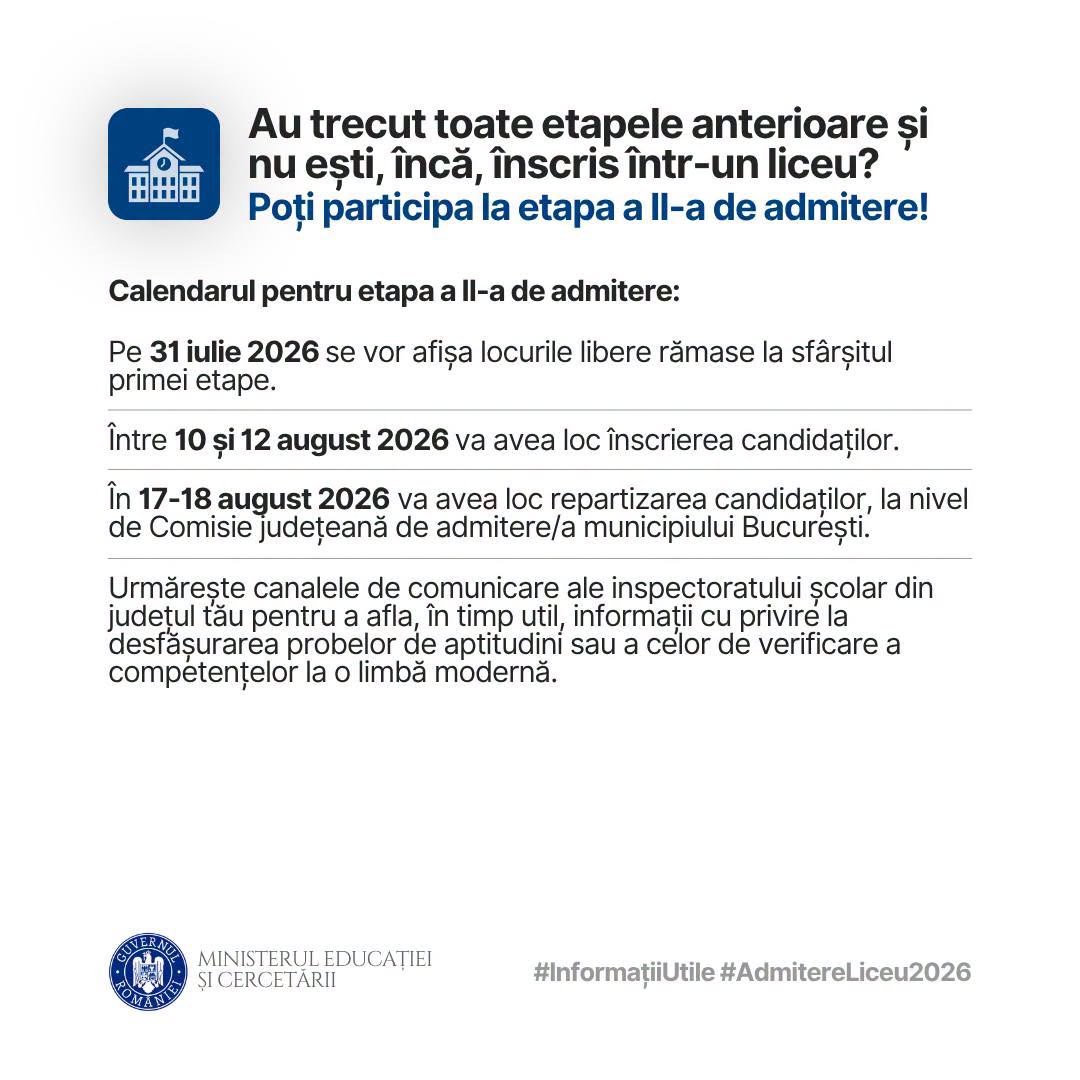 Au trecut toate etapele anterioare și nu ești, încă, înscris într-un liceu?
Poți participa la etapa a II-a de admitere!

Calendarul pentru etapa a II-a de admitere:

Pe 31 iulie 2026 se vor afișa locurile libere rămase la sfârșitul primei etape.

Între 10 și 12 august 2026 va avea loc înscrierea candidaților.

În 17-18 august 2026 va avea loc repartizarea candidaților, la nivel de Comisie județeană de admitere/a municipiului București.

Urmărește canalele de comunicare ale inspectoratului școlar din județul tău pentru a afla, în timp util, informații cu privire la desfășurarea probelor de aptitudini sau a celor de verificare a competențelor la o limbă modernă.

GUVERNUL ROMÂNIEI
MINISTERUL EDUCAȚIEI ȘI CERCETĂRII

#InformațiiUtile #AdmitereLiceu2026